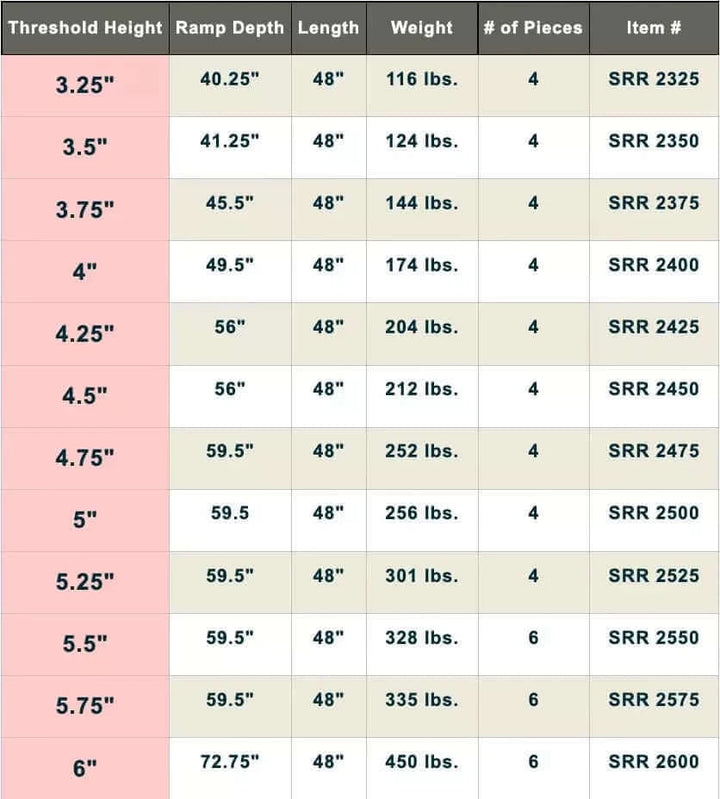 | Threshold Height | Ramp Depth | Length | Weight | # of Pieces | Item # |
|---|---|---|---|---|---|
| 3.25" | 40.25" | 48" | 116 lbs. | 4 | SRR 2325 |
| 3.5" | 41.25" | 48" | 124 lbs. | 4 | SRR 2350 |
| 3.75" | 45.5" | 48" | 144 lbs. | 4 | SRR 2375 |
| 4" | 49.5" | 48" | 174 lbs. | 4 | SRR 2400 |
| 4.25" | 56" | 48" | 204 lbs. | 4 | SRR 2425 |
| 4.5" | 56" | 48" | 212 lbs. | 4 | SRR 2450 |
| 4.75" | 59.5" | 48" | 252 lbs. | 4 | SRR 2475 |
| 5" | 59.5 | 48" | 256 lbs. | 4 | SRR 2500 |
| 5.25" | 59.5" | 48" | 301 lbs. | 4 | SRR 2525 |
| 5.5" | 59.5" | 48" | 328 lbs. | 6 | SRR 2550 |
| 5.75" | 59.5" | 48" | 335 lbs. | 6 | SRR 2575 |
| 6" | 72.75" | 48" | 450 lbs. | 6 | SRR 2600 |